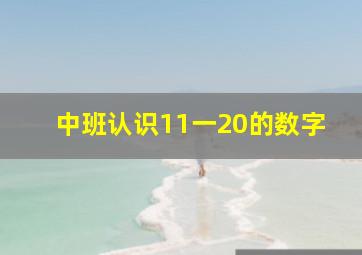 中班认识11一20的数字